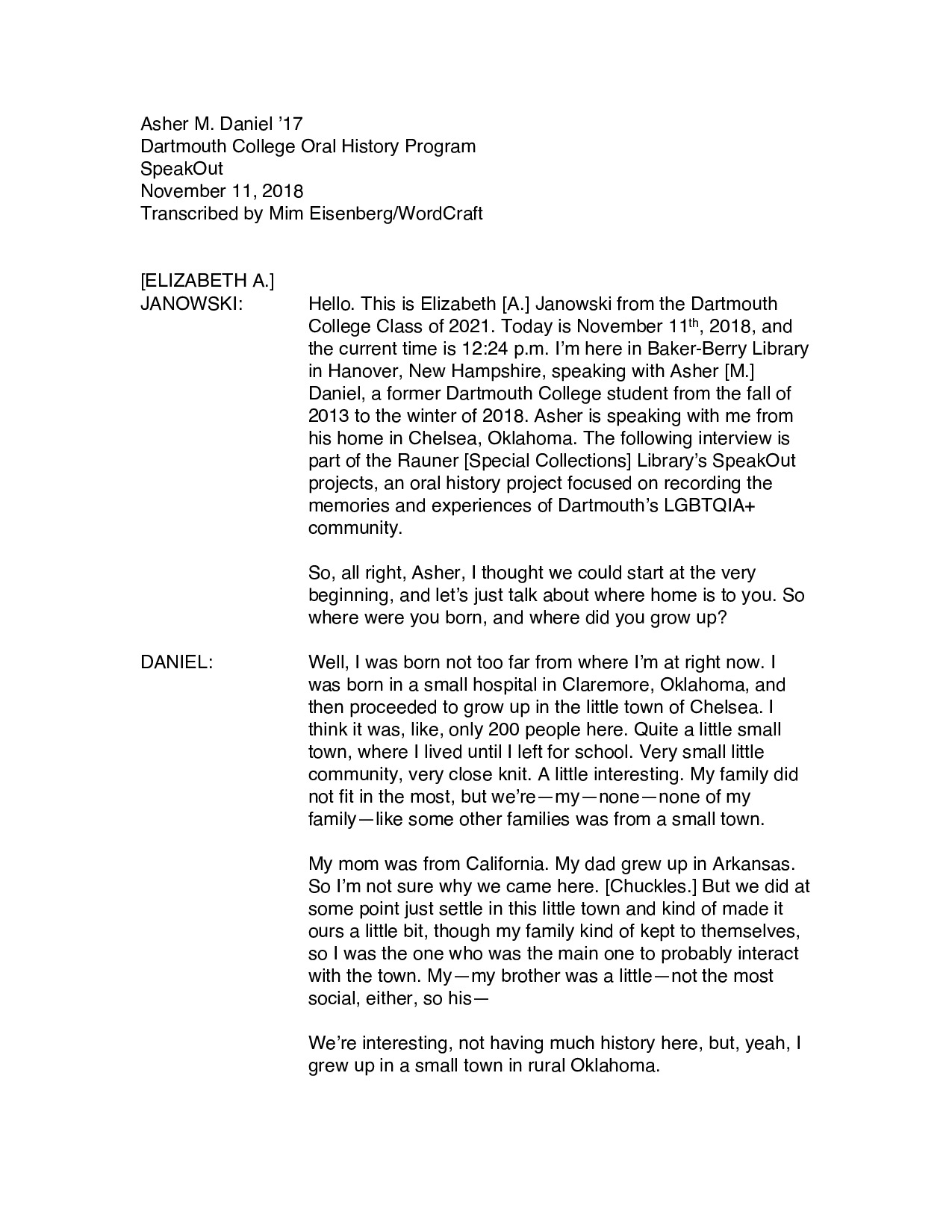 Asher M. Daniel ’17
Dartmouth College Oral History Program
SpeakOut
November 11, 2018
Transcribed by Mim Eisenberg/WordCraft

[ELIZABETH A.] JANOWSKI: Hello. This is Elizabeth [A.] Janowski from the Dartmouth College Class of 2021. Today is November 11$^{th}$, 2018, and the current time is 12:24 p.m. I’m here in Baker-Berry Library in Hanover, New Hampshire, speaking with Asher [M.] Daniel, a former Dartmouth College student from the fall of 2013 to the winter of 2018. Asher is speaking with me from his home in Chelsea, Oklahoma. The following interview is part of the Rauner [Special Collections] Library’s SpeakOut projects, an oral history project focused on recording the memories and experiences of Dartmouth’s LGBTQIA+ community.

So, all right, Asher, I thought we could start at the very beginning, and let’s just talk about where home is to you. So where were you born, and where did you grow up?

DANIEL: Well, I was born not too far from where I’m at right now. I was born in a small hospital in Claremore, Oklahoma, and then proceeded to grow up in the little town of Chelsea. I think it was, like, only 200 people here. Quite a little small town, where I lived until I left for school. Very small little community, very close knit. A little interesting. My family did not fit in the most, but we’re—my—none—none of my family—like some other families was from a small town.

My mom was from California. My dad grew up in Arkansas. So I’m not sure why we came here. [Chuckles.] But we did at some point just settle in this little town and kind of made it ours a little bit, though my family kind of kept to themselves, so I was the one who was the main one to probably interact with the town. My—my brother was a little—not the most social, either, so his—

We’re interesting, not having much history here, but, yeah, I grew up in a small town in rural Oklahoma.